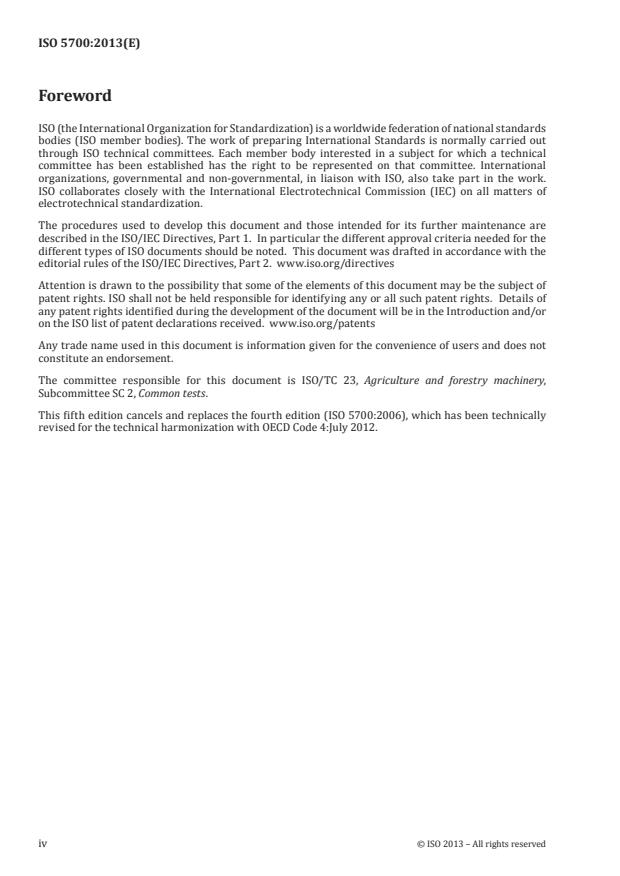 ISO 5700:2013(E)

Foreword

ISO (the International Organization for Standardization) is a worldwide federation of national standards bodies (ISO member bodies). The work of preparing International Standards is normally carried out through ISO technical committees. Each member body interested in a subject for which a technical committee has been established has the right to be represented on that committee. International organizations, governmental and non-governmental, in liaison with ISO, also take part in the work. ISO collaborates closely with the International Electrotechnical Commission (IEC) on all matters of electrotechnical standardization.

The procedures used to develop this document and those intended for its further maintenance are described in the ISO/IEC Directives, Part 1. In particular the different approval criteria needed for the different types of ISO documents should be noted. This document was drafted in accordance with the editorial rules of the ISO/IEC Directives, Part 2. www.iso.org/directives

Attention is drawn to the possibility that some of the elements of this document may be the subject of patent rights. ISO shall not be held responsible for identifying any or all such patent rights. Details of any patent rights identified during the development of the document will be in the Introduction and/or on the ISO list of patent declarations received. www.iso.org/patents

Any trade name used in this document is information given for the convenience of users and does not constitute an endorsement.

The committee responsible for this document is ISO/TC 23, Agriculture and forestry machinery, Subcommittee SC 2, Common tests.

This fifth edition cancels and replaces the fourth edition (ISO 5700:2006), which has been technically revised for the technical harmonization with OECD Code 4:July 2012.

iv

© ISO 2013 – All rights reserved